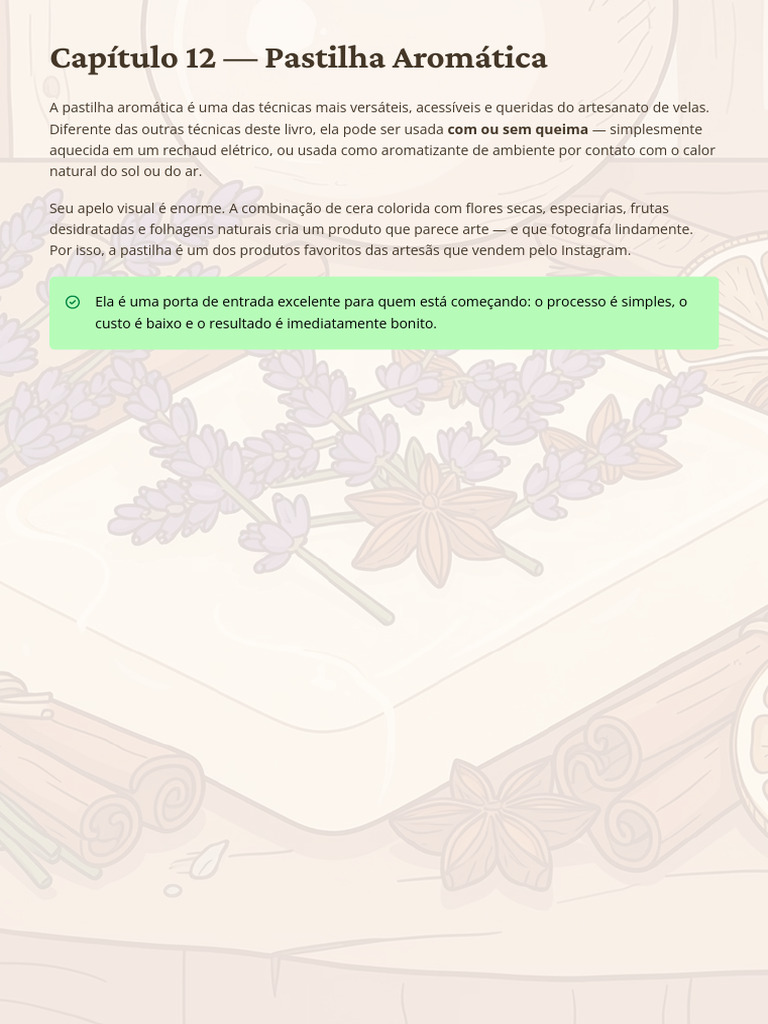 Capítulo 12 — Pastilha Aromática

A pastilha aromática é uma das técnicas mais versáteis, acessíveis e queridas do artesanato de velas. Diferente das outras técnicas deste livro, ela pode ser usada com ou sem queima — simplesmente aquecida em um rechaud elétrico, ou usada como aromatizante de ambiente por contato com o calor natural do sol ou do ar.

Seu apelo visual é enorme. A combinação de cera colorida com flores secas, especiarias, frutas desidratadas e folhagens naturais cria um produto que parece arte — e que fotografa lindamente. Por isso, a pastilha é um dos produtos favoritos das artesãs que vendem pelo Instagram.

Ela é uma porta de entrada excelente para quem está começando: o processo é simples, o custo é baixo e o resultado é imediatamente bonito.